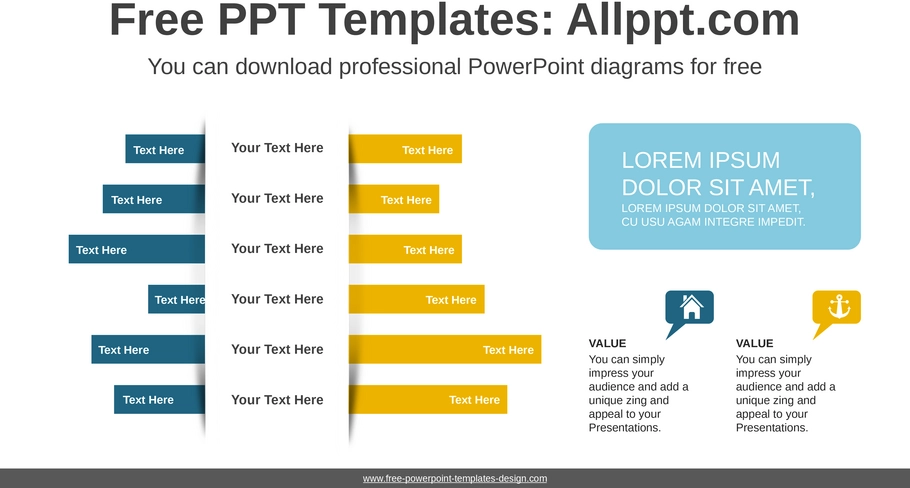 Free PPT Templates: Allppt.com

You can download professional PowerPoint diagrams for free

Text Here
Your Text Here
Text Here

Text Here
Your Text Here
Text Here

Text Here
Your Text Here
Text Here

Text Here
Your Text Here
Text Here

Text Here
Your Text Here
Text Here

Text Here
Your Text Here
Text Here

LOREM IPSUM DOLOR SIT AMET,
LOREM IPSUM DOLOR SIT AMET, CU USU AGAM INTEGRE IMPEDIT.

VALUE
You can simply impress your audience and add a unique zing and appeal to your Presentations.

VALUE
You can simply impress your audience and add a unique zing and appeal to your Presentations.

www.free-powerpoint-templates-design.com